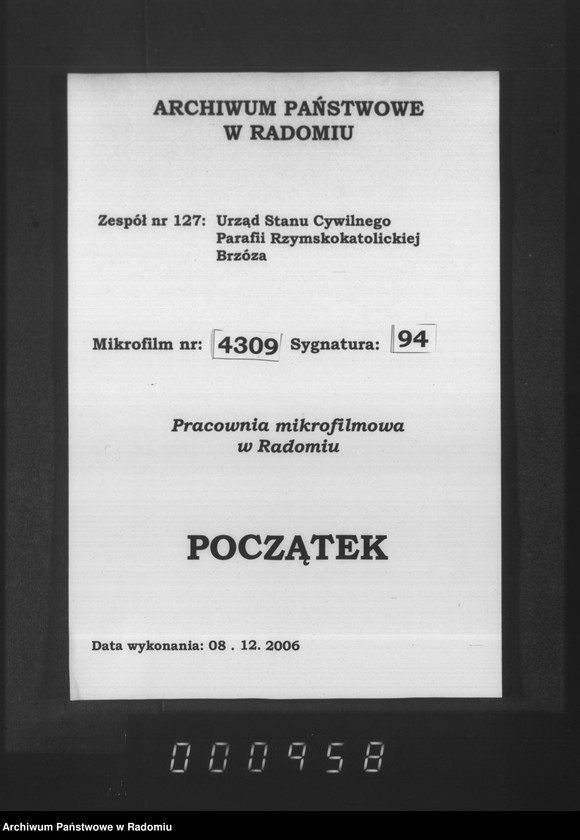 ARCHIWUM PAŃSTWOWE
W RADOMIU

Zespół nr 127: Urząd Stanu Cywilnego Parafii Rzymskokatolickiej Brzóza

Mikrofilm nr: 4309 Sygnatura: 94

Pracownia mikrofilmowa
w Radomiu

POCZĄTEK

Data wykonania: 08 . 12. 2006

000958

Archiwum Państwowe w Radomiu